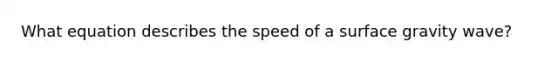 What equation describes the speed of a surface gravity wave?